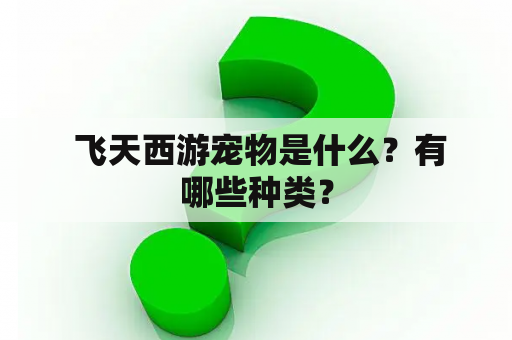 飞天西游宠物是什么？有哪些种类？